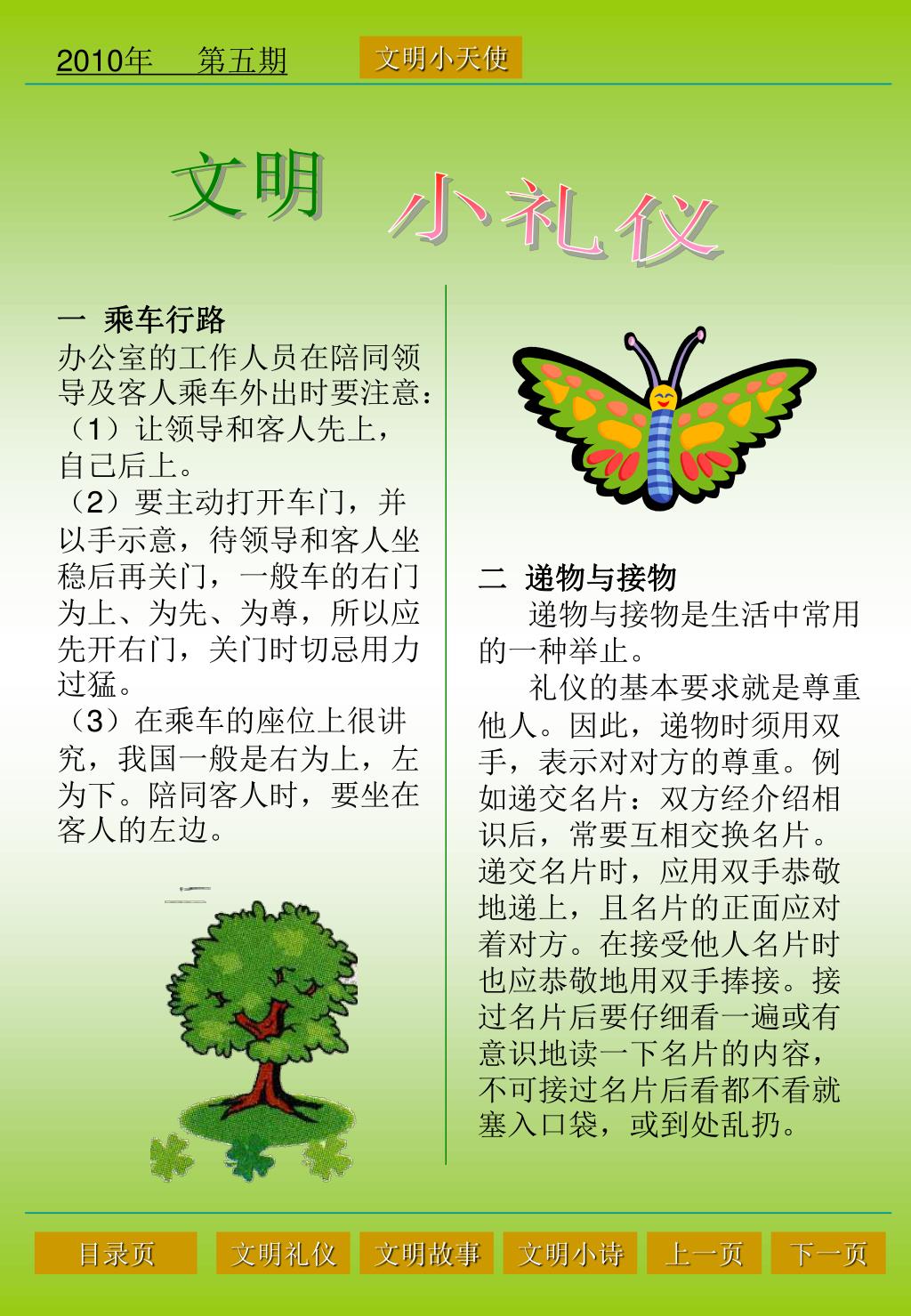 2010年　第五期

文明小天使

文明 小礼仪

一 乘车行路
办公室的工作人员在陪同领导及客人乘车外出时要注意：
（1）让领导和客人先上，自己后上。
（2）要主动打开车门，并以手示意，待领导和客人坐稳后再关门，一般车的右门为上、为先、为尊，所以应先开右门，关门时切忌用力过猛。
（3）在乘车的座位上很讲究，我国一般是右为上，左为下。陪同客人时，要坐在客人的左边。

二 递物与接物
递物与接物是生活中常用的一种举止。
礼仪的基本要求就是尊重他人。因此，递物时须用双手，表示对对方的尊重。例如递交名片：双方经介绍相识后，常要互相交换名片。递交名片时，应用双手恭敬地递上，且名片的正面应对着对方。在接受他人名片时也应恭敬地用双手捧接。接过名片后要仔细看一遍或有意识地读一下名片的内容，不可接过名片后看都不看就塞入口袋，或到处乱扔。

目录页　文明礼仪　文明故事　文明小诗　上一页　下一页